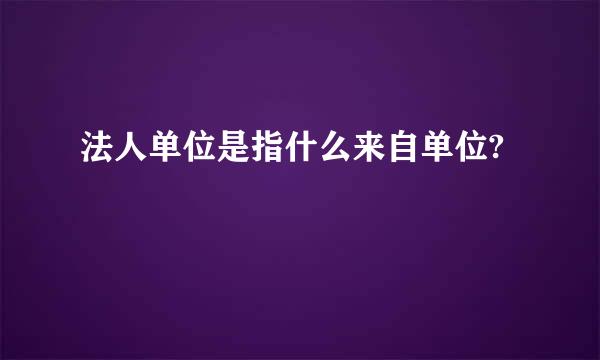 法人单位是指什么来自单位?